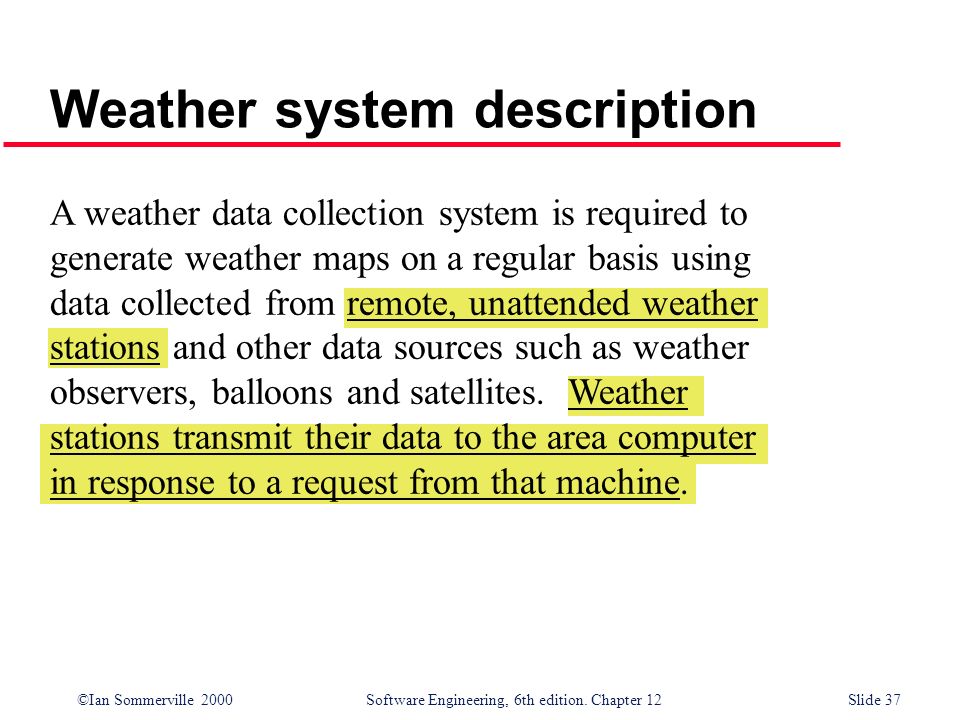 Weather system description

A weather data collection system is required to generate weather maps on a regular basis using data collected from remote, unattended weather stations and other data sources such as weather observers, balloons and satellites. Weather stations transmit their data to the area computer in response to a request from that machine.

©Ian Sommerville 2000 Software Engineering, 6th edition. Chapter 12 Slide 37